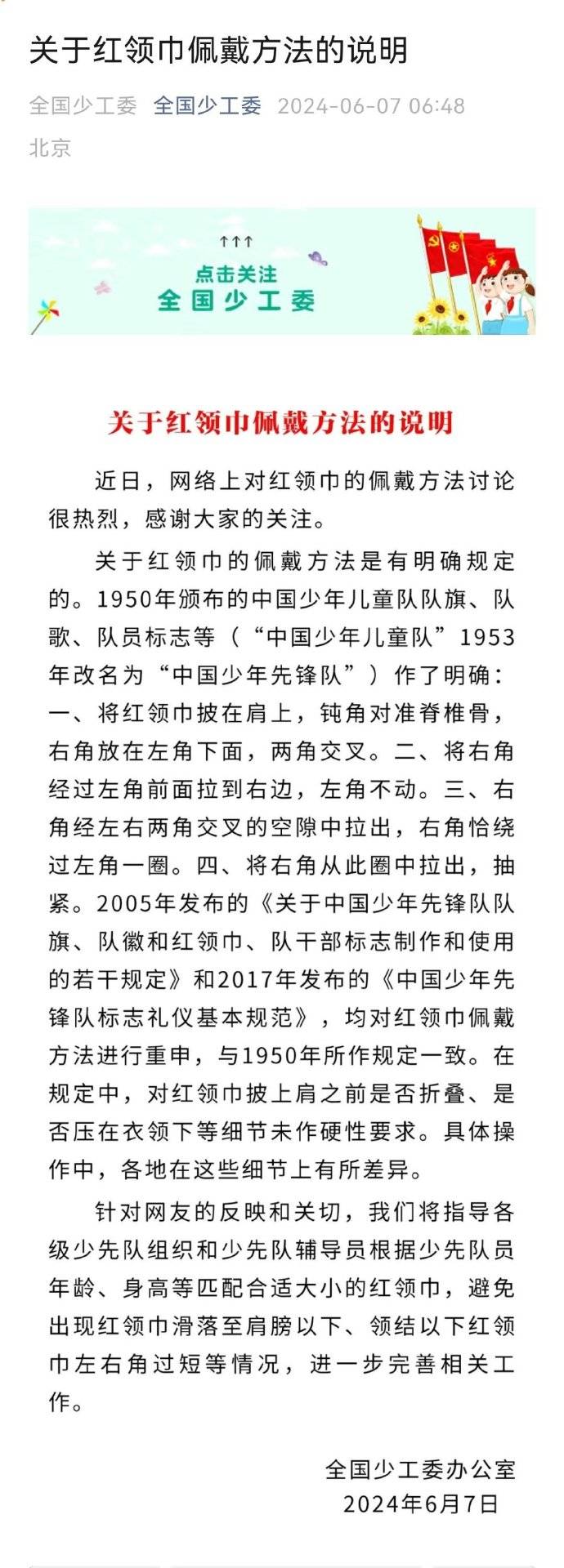 关于红领巾佩戴方法的说明

全国少工委 全国少工委 2024-06-07 06:48 北京

↑↑↑
点击关注
全国少工委

关于红领巾佩戴方法的说明

近日，网络上对红领巾的佩戴方法讨论很热烈，感谢大家的关注。

关于红领巾的佩戴方法是有明确规定的。1950年颁布的中国少年儿童队队旗、队歌、队员标志等（“中国少年儿童队”1953年改名为“中国少年先锋队”）作了明确：一、将红领巾披在肩上，钝角对准脊椎骨，右角放在左角下面，两角交叉。二、将右角经过左角前面拉到右边，左角不动。三、右角经左右两角交叉的空隙中拉出，右角恰绕过左角一圈。四、将右角从此圈中拉出，抽紧。2005年发布的《关于中国少年先锋队队旗、队徽和红领巾、队干部标志制作和使用的若干规定》和2017年发布的《中国少年先锋队标志礼仪基本规范》，均对红领巾佩戴方法进行重申，与1950年所作规定一致。在规定中，对红领巾披上肩之前是否折叠、是否压在衣领下等细节未作硬性要求。具体操作中，各地在这些细节上有所差异。

针对网友的反映和关切，我们将指导各级少先队组织和少先队辅导员根据少先队员年龄、身高等匹配合适大小的红领巾，避免出现红领巾滑落至肩膀以下、领结以下红领巾左右角过短等情况，进一步完善相关工作。

全国少工委办公室
2024年6月7日